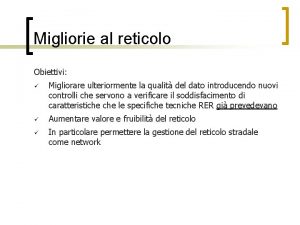 Migliorie al reticolo

Obiettivi:

✓ Migliorare ulteriormente la qualità del dato introducendo nuovi controlli che servono a verificare il soddisfacimento di caratteristiche che le specifiche tecniche RER già prevedevano

✓ Aumentare valore e fruibilità del reticolo

✓ In particolare permettere la gestione del reticolo stradale come network